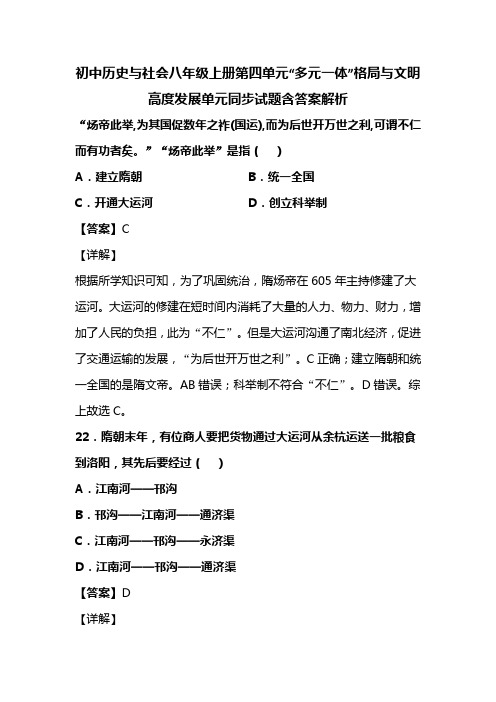 初中历史与社会八年级上册第四单元“多元一体”格局与文明高度发展单元同步试题含答案解析

“炀帝此举,为其国促数年之祚(国运),而为后世开万世之利,可谓不仁而有功者矣。”“炀帝此举”是指（　）

A．建立隋朝　　B．统一全国

C．开通大运河　　D．创立科举制

【答案】C

【详解】

根据所学知识可知，为了巩固统治，隋炀帝在 605 年主持修建了大运河。大运河的修建在短时间内消耗了大量的人力、物力、财力，增加了人民的负担，此为“不仁”。但是大运河沟通了南北经济，促进了交通运输的发展，“为后世开万世之利”。C 正确；建立隋朝和统一全国的是隋文帝。AB 错误；科举制不符合“不仁”。D 错误。综上故选 C。

22．隋朝末年，有位商人要把货物通过大运河从余杭运送一批粮食到洛阳，其先后要经过（　）

A．江南河——邗沟

B．邗沟——江南河——通济渠

C．江南河——邗沟——永济渠

D．江南河——邗沟——通济渠

【答案】D

【详解】